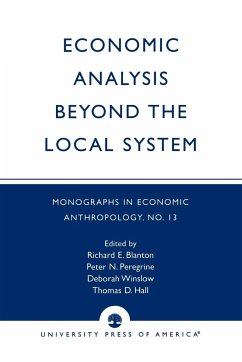 ECONOMIC ANALYSIS BEYOND THE LOCAL SYSTEM

MONOGRAPHS IN ECONOMIC ANTHROPOLOGY, NO. 13

Edited by
Richard E. Blanton
Peter N. Peregrine
Deborah Winslow
Thomas D. Hall

UNIVERSITY PRESS OF AMERICA®